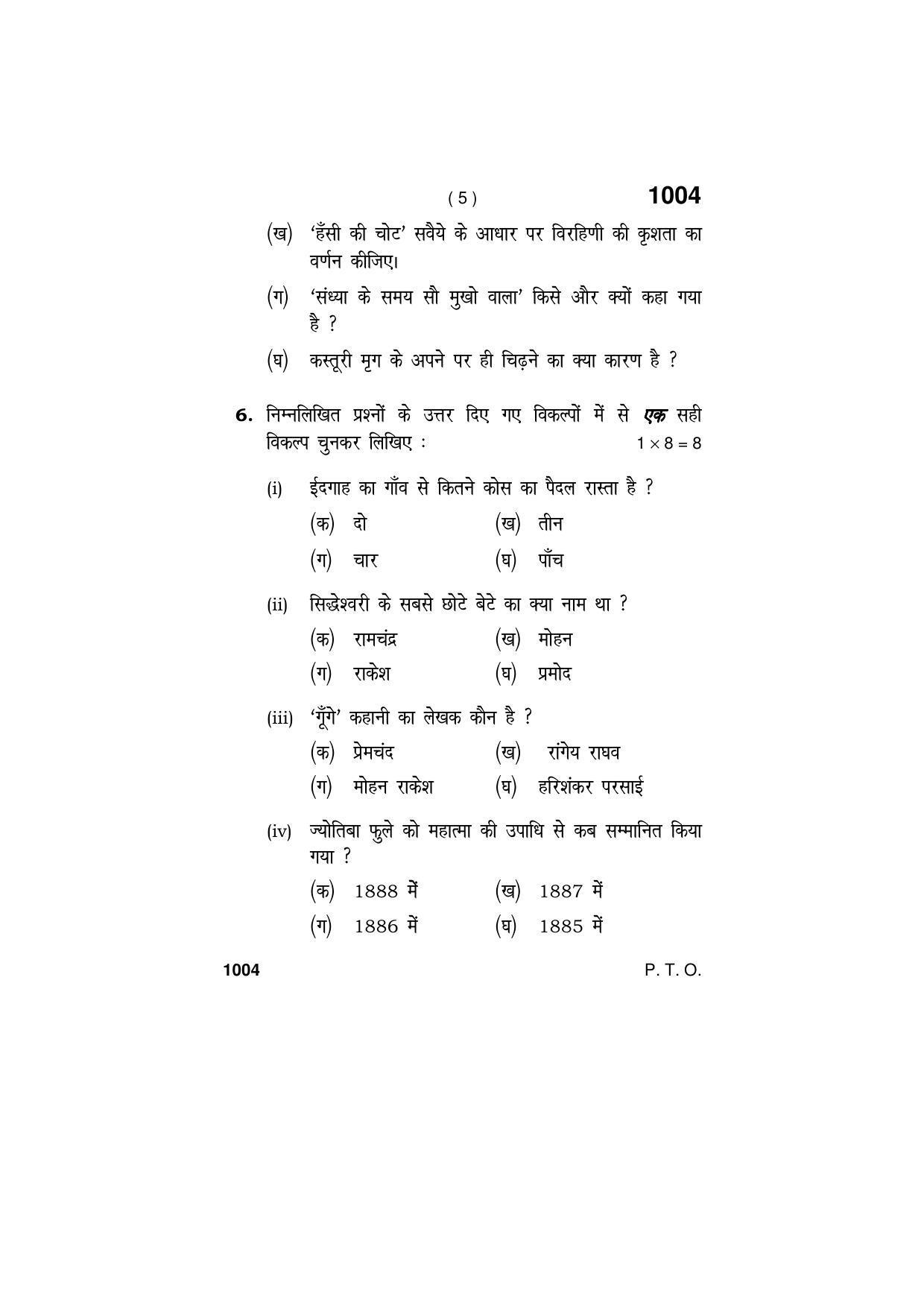 ( 5 ) 1004

(ख) 'हँसी की चोट' सवैये के आधार पर विरहिणी की कृशता का वर्णन कीजिए।

(ग) 'संध्या के समय सौ मुखो वाला' किसे और क्यों कहा गया है ?

(घ) कस्तूरी मृग के अपने पर ही चिढ़ने का क्या कारण है ?

6. निम्नलिखित प्रश्नों के उत्तर दिए गए विकल्पों में से एक सही विकल्प चुनकर लिखिए : $1 \times 8 = 8$

(i) ईदगाह का गाँव से कितने कोस का पैदल रास्ता है ?

(क) दो (ख) तीन

(ग) चार (घ) पाँच

(ii) सिद्धेश्वरी के सबसे छोटे बेटे का क्या नाम था ?

(क) रामचंद्र (ख) मोहन

(ग) राकेश (घ) प्रमोद

(iii) 'गूँगे' कहानी का लेखक कौन है ?

(क) प्रेमचंद (ख) रांगेय राघव

(ग) मोहन राकेश (घ) हरिशंकर परसाई

(iv) ज्योतिबा फुले को महात्मा की उपाधि से कब सम्मानित किया गया ?

(क) 1888 में (ख) 1887 में

(ग) 1886 में (घ) 1885 में

1004 P. T. O.